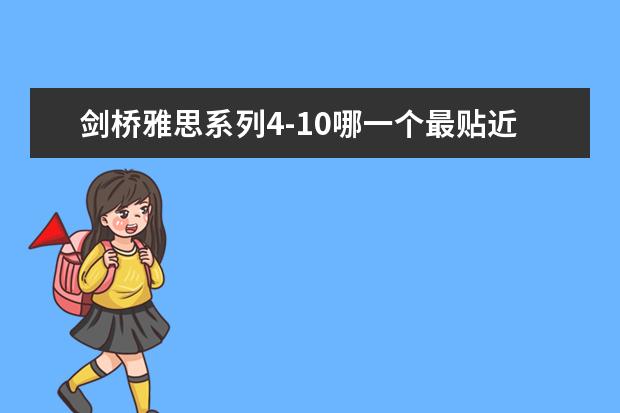 剑桥雅思系列4-10哪一个最贴近